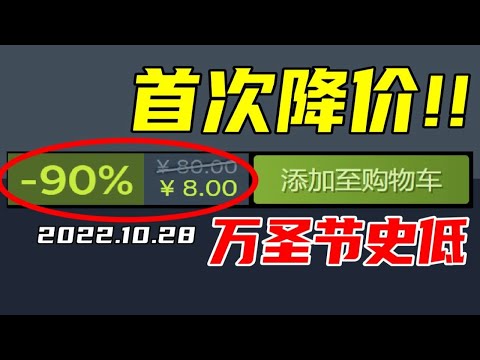 首次降价!!

-90%

¥ 80.00

¥ 8.00

添加至购物车

2022.10.28

万圣节史低